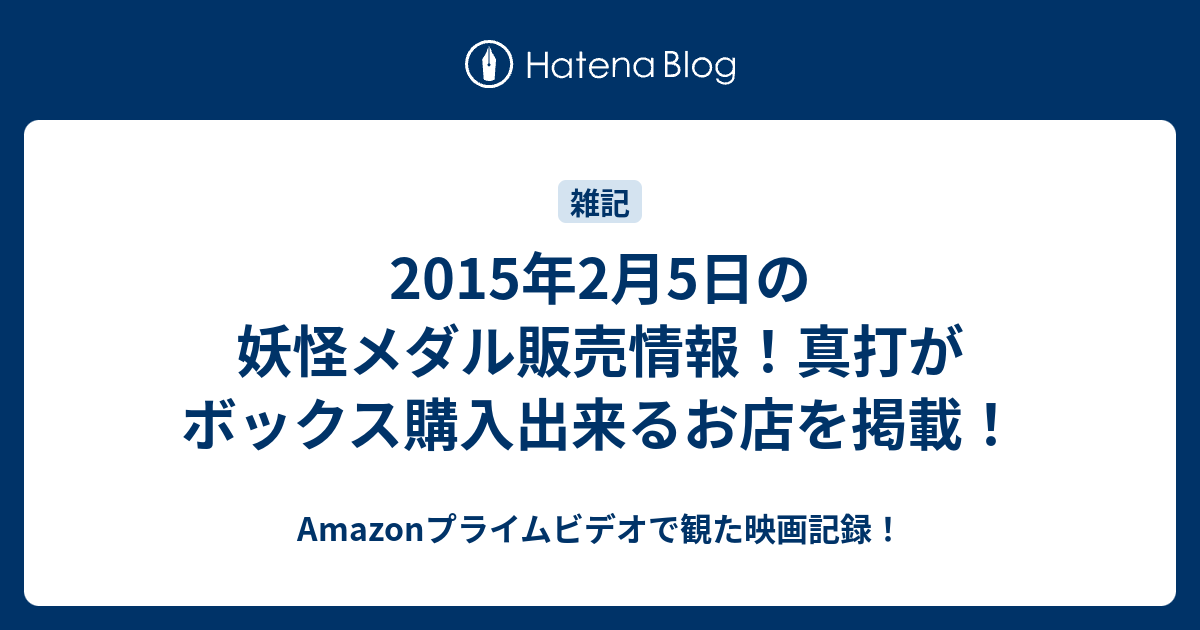 Hatena Blog

雑記

2015年2月5日の妖怪メダル販売情報！真打がボックス購入出来るお店を掲載！

Amazonプライムビデオで観た映画記録！